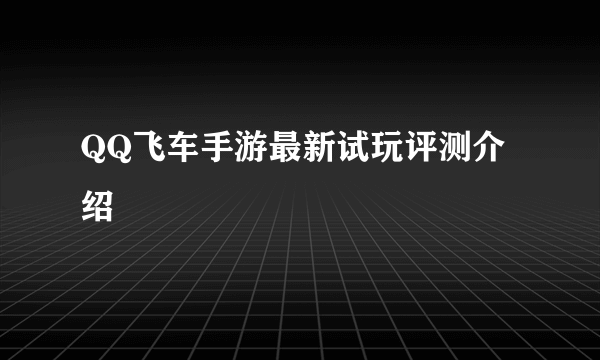 QQ飞车手游最新试玩评测介绍